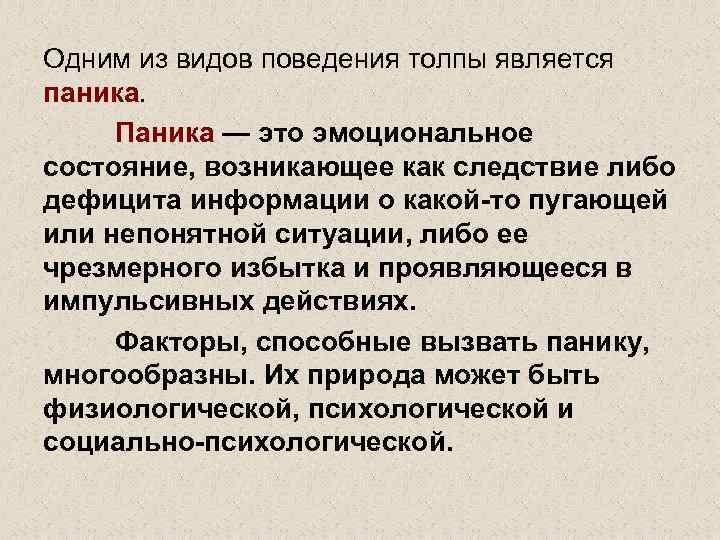 Одним из видов поведения толпы является паника.

Паника — это эмоциональное состояние, возникающее как следствие либо дефицита информации о какой-то пугающей или непонятной ситуации, либо ее чрезмерного избытка и проявляющееся в импульсивных действиях.

Факторы, способные вызвать панику, многообразны. Их природа может быть физиологической, психологической и социально-психологической.